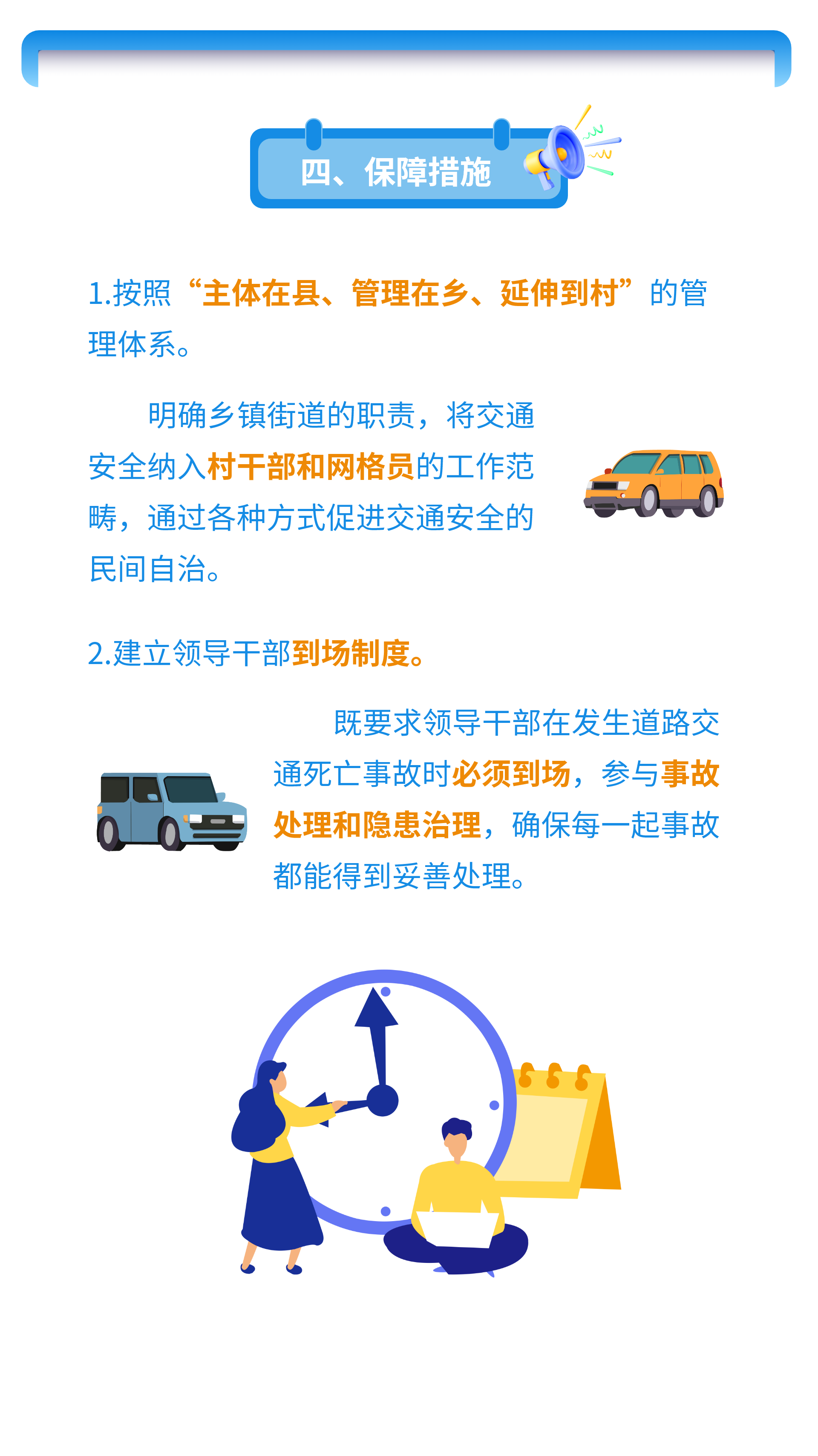 四、保障措施

1.按照“主体在县、管理在乡、延伸到村”的管理体系。

明确乡镇街道的职责，将交通安全纳入村干部和网格员的工作范畴，通过各种方式促进交通安全的民间自治。

2.建立领导干部到场制度。

既要求领导干部在发生道路交通死亡事故时必须到场，参与事故处理和隐患治理，确保每一起事故都能得到妥善处理。